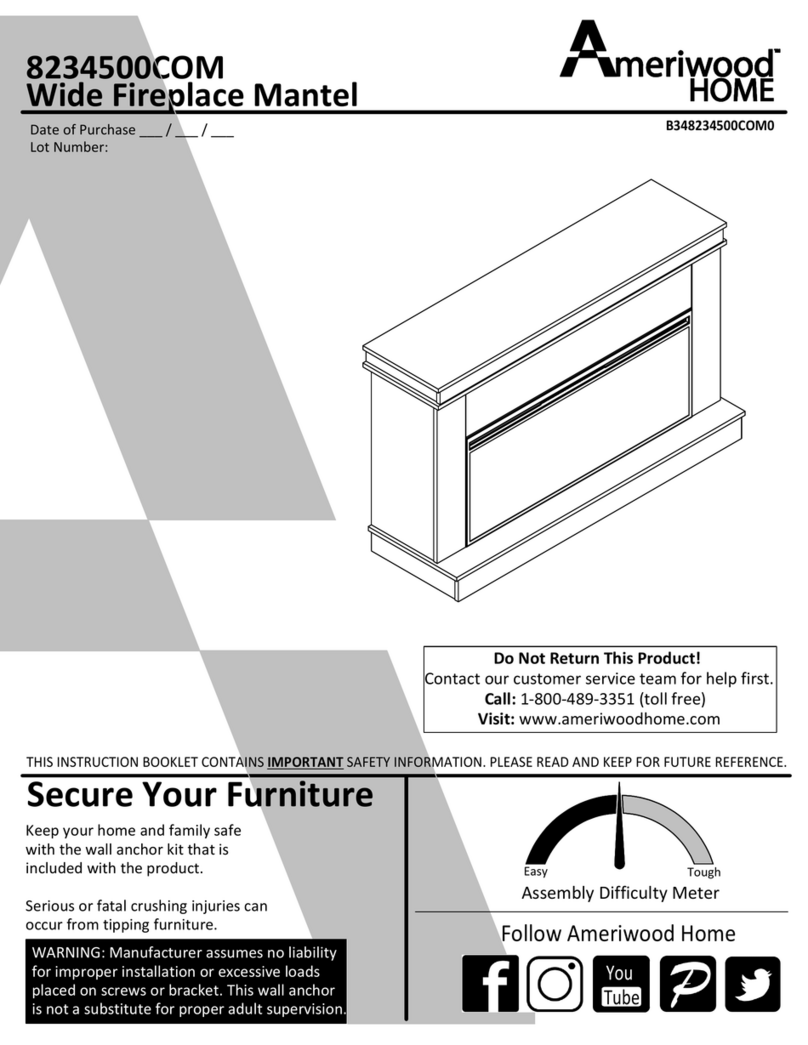 8234500COM
Wide Fireplace Mantel

Ameriwood™ HOME

Date of Purchase ___ / ___ / ___
Lot Number:

B348234500COM0

Do Not Return This Product!
Contact our customer service team for help first.
Call: 1-800-489-3351 (toll free)
Visit: www.ameriwoodhome.com

THIS INSTRUCTION BOOKLET CONTAINS IMPORTANT SAFETY INFORMATION. PLEASE READ AND KEEP FOR FUTURE REFERENCE.

Secure Your Furniture

Keep your home and family safe with the wall anchor kit that is included with the product.

Serious or fatal crushing injuries can occur from tipping furniture.

WARNING: Manufacturer assumes no liability for improper installation or excessive loads placed on screws or bracket. This wall anchor is not a substitute for proper adult supervision.

Easy
Tough
Assembly Difficulty Meter

Follow Ameriwood Home

You Tube